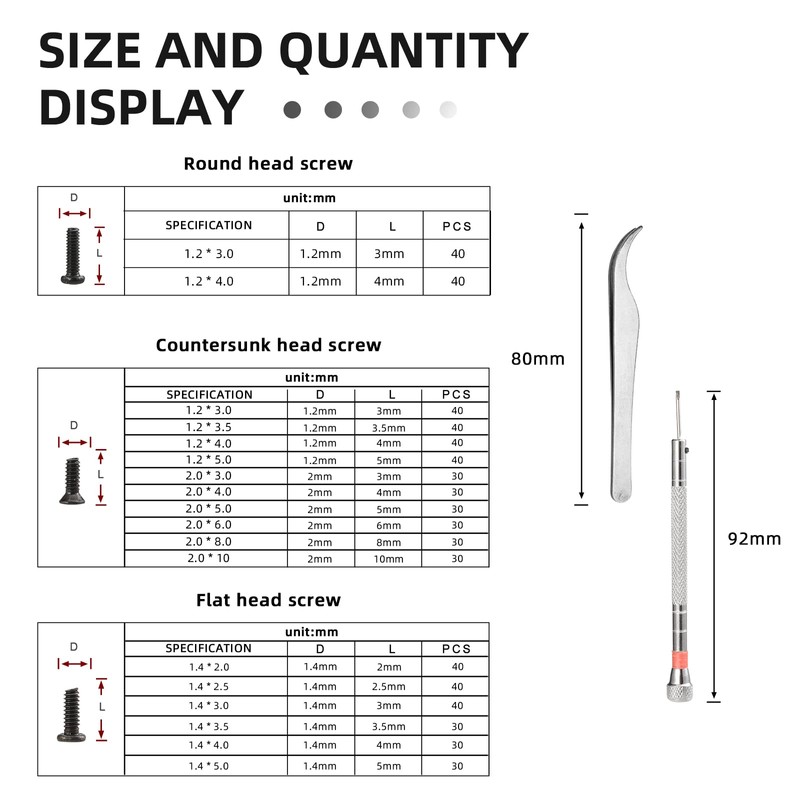 SIZE AND QUANTITY DISPLAY

Round head screw

D
L

unit:mm

| SPECIFICATION | D | L | PCS |
|---|---|---|---|
| 1.2 * 3.0 | 1.2mm | 3mm | 40 |
| 1.2 * 4.0 | 1.2mm | 4mm | 40 |

Countersunk head screw

D
L

unit:mm

| SPECIFICATION | D | L | PCS |
|---|---|---|---|
| 1.2 * 3.0 | 1.2mm | 3mm | 40 |
| 1.2 * 3.5 | 1.2mm | 3.5mm | 40 |
| 1.2 * 4.0 | 1.2mm | 4mm | 40 |
| 1.2 * 5.0 | 1.2mm | 5mm | 40 |
| 2.0 * 3.0 | 2mm | 3mm | 30 |
| 2.0 * 4.0 | 2mm | 4mm | 30 |
| 2.0 * 5.0 | 2mm | 5mm | 30 |
| 2.0 * 6.0 | 2mm | 6mm | 30 |
| 2.0 * 8.0 | 2mm | 8mm | 30 |
| 2.0 * 10 | 2mm | 10mm | 30 |

Flat head screw

D
L

unit:mm

| SPECIFICATION | D | L | PCS |
|---|---|---|---|
| 1.4 * 2.0 | 1.4mm | 2mm | 40 |
| 1.4 * 2.5 | 1.4mm | 2.5mm | 40 |
| 1.4 * 3.0 | 1.4mm | 3mm | 40 |
| 1.4 * 3.5 | 1.4mm | 3.5mm | 30 |
| 1.4 * 4.0 | 1.4mm | 4mm | 30 |
| 1.4 * 5.0 | 1.4mm | 5mm | 30 |

80mm

92mm